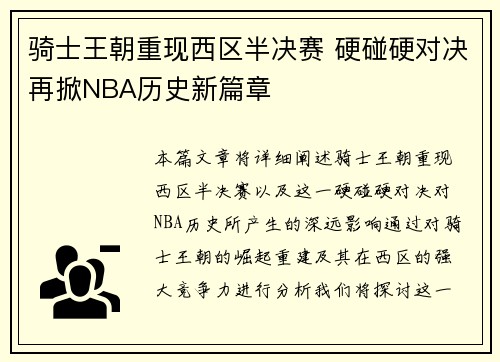 骑士王朝重现西区半决赛 硬碰硬对决再掀NBA历史新篇章

本篇文章将详细阐述骑士王朝重现西区半决赛以及这一硬碰硬对决对NBA历史所产生的深远影响通过对骑士王朝的崛起重建及其在西区的强大竞争力进行分析我们将探讨这一